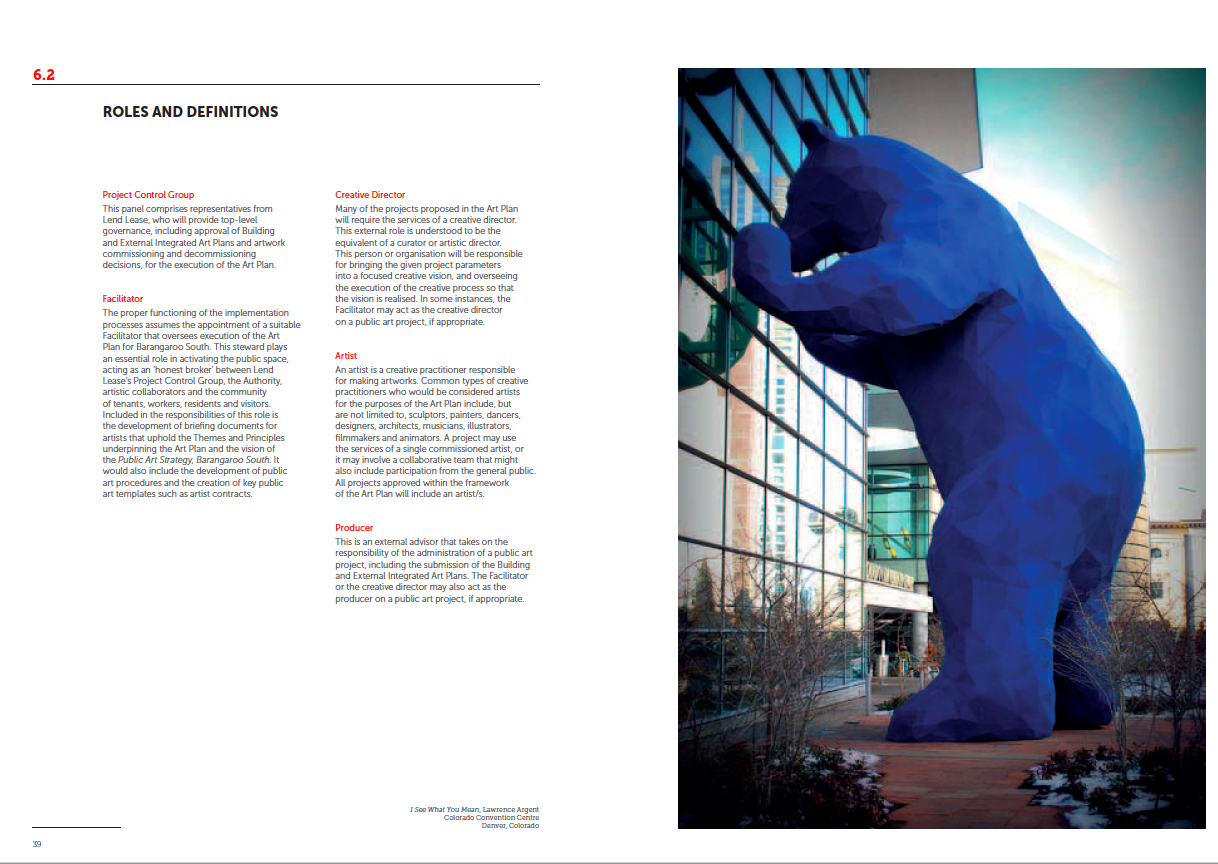 6.2

ROLES AND DEFINITIONS

Project Control Group
This panel comprises representatives from Lend Lease, who will provide top-level governance, including approval of Building and External Integrated Art Plans and artwork commissioning and decommissioning decisions, for the execution of the Art Plan.

Facilitator
The proper functioning of the implementation processes assumes the appointment of a suitable Facilitator that oversees execution of the Art Plan for Barangaroo South. This steward plays an essential role in activating the public space, acting as an 'honest broker' between Lend Lease's Project Control Group, the Authority, artistic collaborators and the community of tenants, workers, residents and visitors. Included in the responsibilities of this role is the development of briefing documents for artists that uphold the Themes and Principles underpinning the Art Plan and the vision of the Public Art Strategy, Barangaroo South. It would also include the development of public art procedures and the creation of key public art templates such as artist contracts.

Creative Director
Many of the projects proposed in the Art Plan will require the services of a creative director. This external role is understood to be the equivalent of a curator or artistic director. This person or organisation will be responsible for bringing the given project parameters into a focused creative vision, and overseeing the execution of the creative process so that the vision is realised. In some instances, the Facilitator may act as the creative director on a public art project, if appropriate.

Artist
An artist is a creative practitioner responsible for making artworks. Common types of creative practitioners who would be considered artists for the purposes of the Art Plan include, but are not limited to, sculptors, painters, dancers, designers, architects, musicians, illustrators, filmmakers and animators. A project may use the services of a single commissioned artist, or it may involve a collaborative team that might also include participation from the general public. All projects approved within the framework of the Art Plan will include an artist/s.

Producer
This is an external advisor that takes on the responsibility of the administration of a public art project, including the submission of the Building and External Integrated Art Plans. The Facilitator or the creative director may also act as the producer on a public art project, if appropriate.

I See What You Mean, Lawrence Argent
Colorado Convention Centre
Denver, Colorado

39